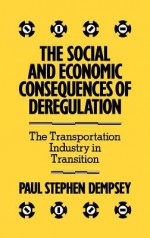 THE SOCIAL AND ECONOMIC CONSEQUENCES OF DEREGULATION

The Transportation Industry in Transition

PAUL STEPHEN DEMPSEY